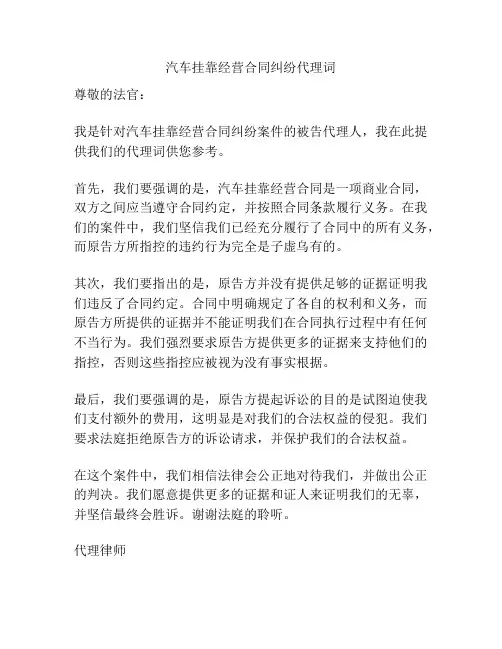 汽车挂靠经营合同纠纷代理词

尊敬的法官：

我是针对汽车挂靠经营合同纠纷案件的被告代理人，我在此提供我们的代理词供您参考。

首先，我们要强调的是，汽车挂靠经营合同是一项商业合同，双方之间应当遵守合同约定，并按照合同条款履行义务。在我们的案件中，我们坚信我们已经充分履行了合同中的所有义务，而原告方所指控的违约行为完全是子虚乌有的。

其次，我们要指出的是，原告方并没有提供足够的证据证明我们违反了合同约定。合同中明确规定了各自的权利和义务，而原告方所提供的证据并不能证明我们在合同执行过程中有任何不当行为。我们强烈要求原告方提供更多的证据来支持他们的指控，否则这些指控应被视为没有事实根据。

最后，我们要强调的是，原告方提起诉讼的目的是试图迫使我们支付额外的费用，这明显是对我们的合法权益的侵犯。我们要求法庭拒绝原告方的诉讼请求，并保护我们的合法权益。

在这个案件中，我们相信法律会公正地对待我们，并做出公正的判决。我们愿意提供更多的证据和证人来证明我们的无辜，并坚信最终会胜诉。谢谢法庭的聆听。

代理律师